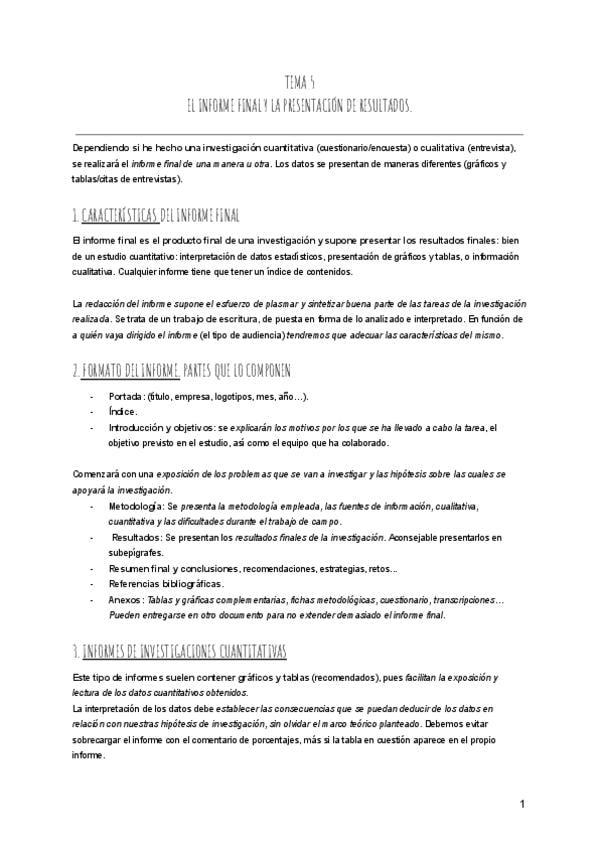 TEMA 5
EL INFORME FINAL Y LA PRESENTACIÓN DE RESULTADOS.

Dependiendo si he hecho una investigación cuantitativa (cuestionario/encuesta) o cualitativa (entrevista), se realizará el informe final de una manera u otra. Los datos se presentan de maneras diferentes (gráficos y tablas/citas de entrevistas).

1. CARACTERÍSTICAS DEL INFORME FINAL

El informe final es el producto final de una investigación y supone presentar los resultados finales: bien de un estudio cuantitativo: interpretación de datos estadísticos, presentación de gráficos y tablas, o información cualitativa. Cualquier informe tiene que tener un índice de contenidos.

La redacción del informe supone el esfuerzo de plasmar y sintetizar buena parte de las tareas de la investigación realizada. Se trata de un trabajo de escritura, de puesta en forma de lo analizado e interpretado. En función de a quién vaya dirigido el informe (el tipo de audiencia) tendremos que adecuar las características del mismo.

2. FORMATO DEL INFORME. PARTES QUE LO COMPONEN

- Portada: (título, empresa, logotipos, mes, año…).
- Índice.
- Introducción y objetivos: se explicarán los motivos por los que se ha llevado a cabo la tarea, el objetivo previsto en el estudio, así como el equipo que ha colaborado.

Comenzará con una exposición de los problemas que se van a investigar y las hipótesis sobre las cuales se apoyará la investigación.
- Metodología: Se presenta la metodología empleada, las fuentes de información, cualitativa, cuantitativa y las dificultades durante el trabajo de campo.
- Resultados: Se presentan los resultados finales de la investigación. Aconsejable presentarlos en subepígrafes.
- Resumen final y conclusiones, recomendaciones, estrategias, retos…
- Referencias bibliográficas.
- Anexos: Tablas y gráficas complementarias, fichas metodológicas, cuestionario, transcripciones… Pueden entregarse en otro documento para no extender demasiado el informe final.

3. INFORMES DE INVESTIGACIONES CUANTITATIVAS

Este tipo de informes suelen contener gráficos y tablas (recomendados), pues facilitan la exposición y lectura de los datos cuantitativos obtenidos.
La interpretación de los datos debe establecer las consecuencias que se puedan deducir de los datos en relación con nuestras hipótesis de investigación, sin olvidar el marco teórico planteado. Debemos evitar sobrecargar el informe con el comentario de porcentajes, más si la tabla en cuestión aparece en el propio informe.

1